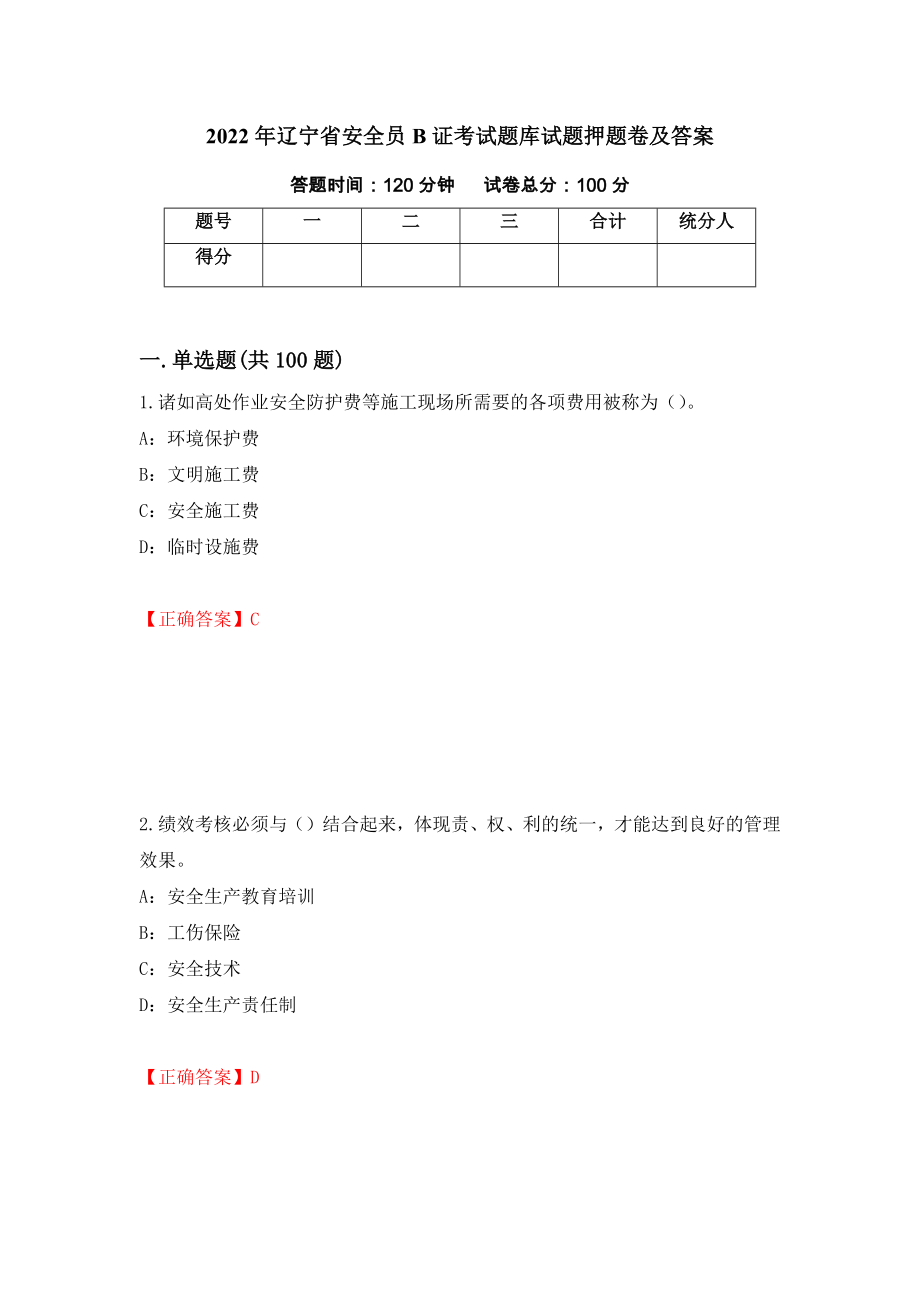 2022年辽宁省安全员B证考试题库试题押题卷及答案

答题时间：120分钟　　试卷总分：100分

| 题号 | 一 | 二 | 三 | 合计 | 统分人 |
|---|---|---|---|---|---|
| 得分 | | | | | |

一.单选题(共100题)

1.诸如高处作业安全防护费等施工现场所需要的各项费用被称为（）。

A：环境保护费

B：文明施工费

C：安全施工费

D：临时设施费

【正确答案】C

2.绩效考核必须与（）结合起来，体现责、权、利的统一，才能达到良好的管理效果。

A：安全生产教育培训

B：工伤保险

C：安全技术

D：安全生产责任制

【正确答案】D